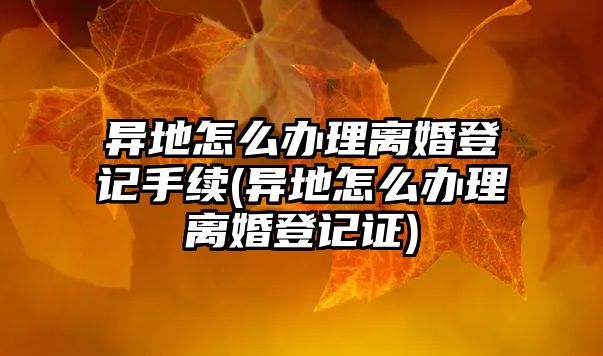 异地怎么办理离婚登记手续(异地怎么办理离婚登记证)